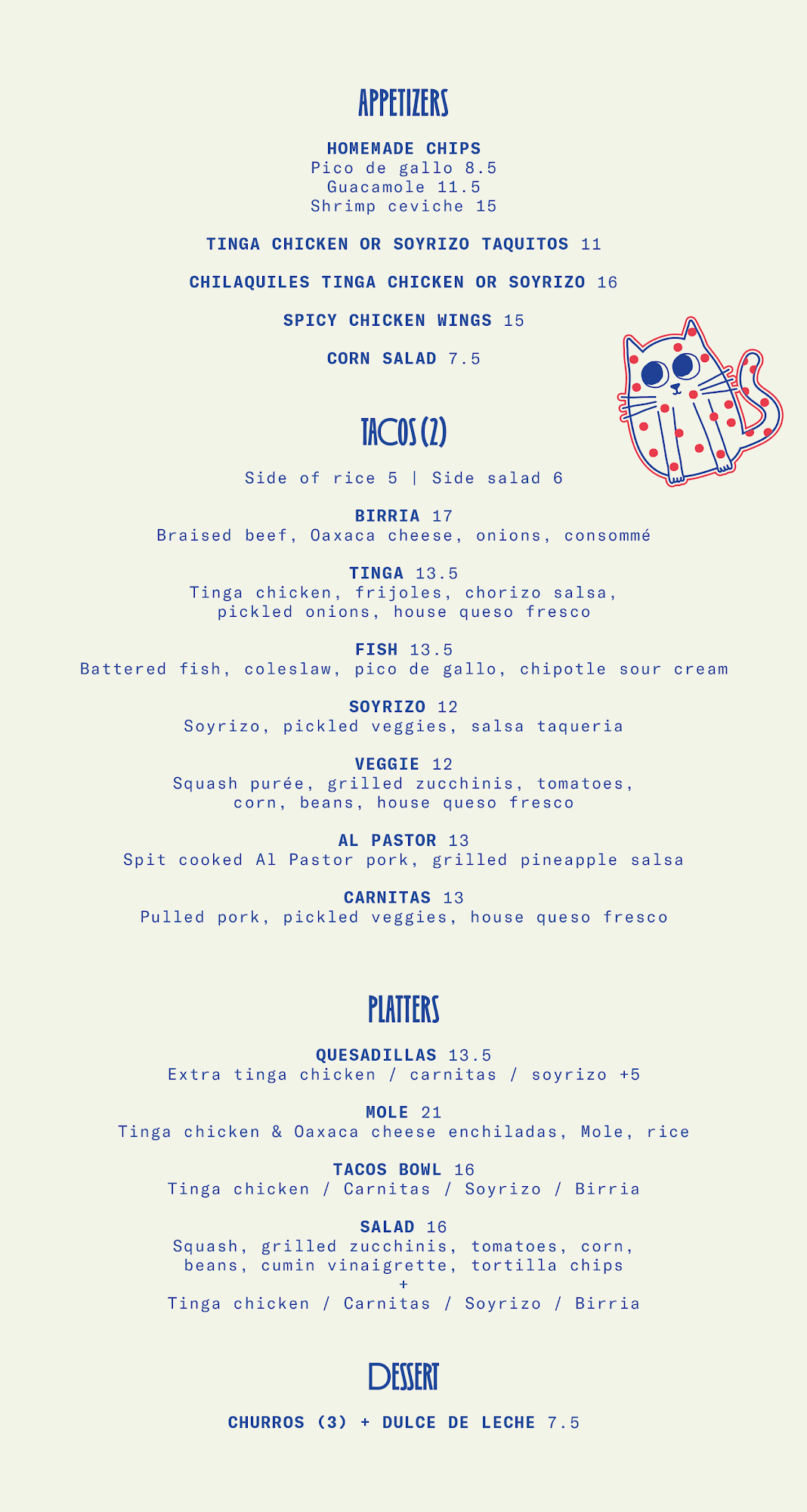 APPETIZERS

HOMEMADE CHIPS
Pico de gallo 8.5
Guacamole 11.5
Shrimp ceviche 15

TINGA CHICKEN OR SOYRIZO TAQUITOS 11

CHILAQUILES TINGA CHICKEN OR SOYRIZO 16

SPICY CHICKEN WINGS 15

CORN SALAD 7.5

TACOS (2)

Side of rice 5 | Side salad 6

BIRRIA 17
Braised beef, Oaxaca cheese, onions, consommé

TINGA 13.5
Tinga chicken, frijoles, chorizo salsa, pickled onions, house queso fresco

FISH 13.5
Battered fish, coleslaw, pico de gallo, chipotle sour cream

SOYRIZO 12
Soyrizo, pickled veggies, salsa taqueria

VEGGIE 12
Squash purée, grilled zucchinis, tomatoes, corn, beans, house queso fresco

AL PASTOR 13
Spit cooked Al Pastor pork, grilled pineapple salsa

CARNITAS 13
Pulled pork, pickled veggies, house queso fresco

PLATTERS

QUESADILLAS 13.5
Extra tinga chicken / carnitas / soyrizo +5

MOLE 21
Tinga chicken & Oaxaca cheese enchiladas, Mole, rice

TACOS BOWL 16
Tinga chicken / Carnitas / Soyrizo / Birria

SALAD 16
Squash, grilled zucchinis, tomatoes, corn, beans, cumin vinaigrette, tortilla chips
+
Tinga chicken / Carnitas / Soyrizo / Birria

DESSERT

CHURROS (3) + DULCE DE LECHE 7.5